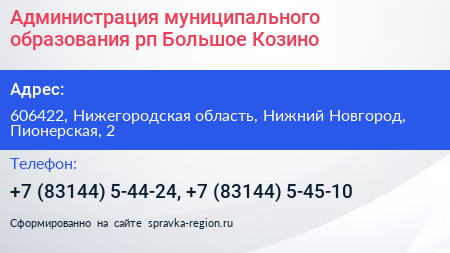 Администрация муниципального образования рп Большое Козино

Адрес:

606422, Нижегородская область, Нижний Новгород, Пионерская, 2

Телефон:

+7 (83144) 5-44-24, +7 (83144) 5-45-10

Сформированно на сайте spravka-region.ru